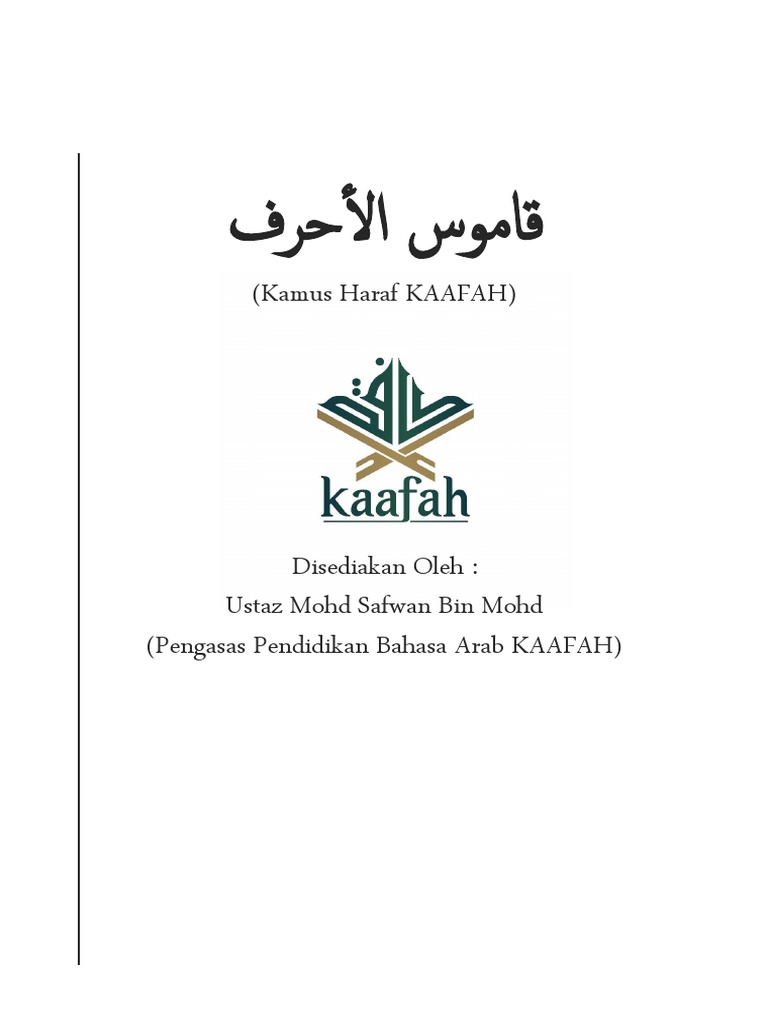 قاموس الأحرف

(Kamus Haraf KAAFAH)

kaafah

Disediakan Oleh :
Ustaz Mohd Safwan Bin Mohd
(Pengasas Pendidikan Bahasa Arab KAAFAH)